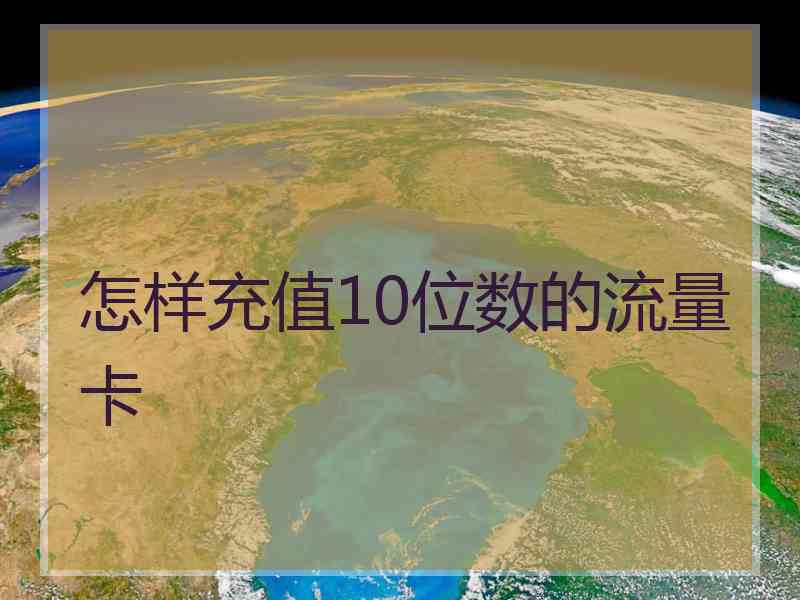 怎样充值10位数的流量卡